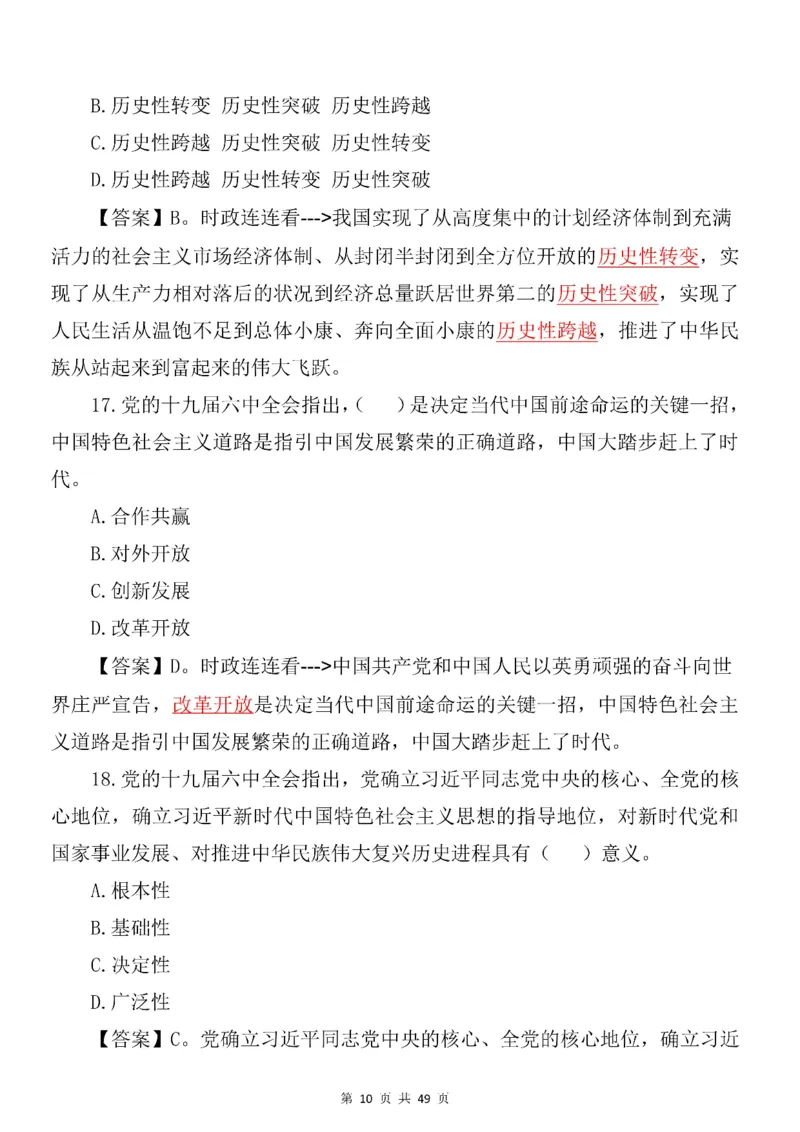 B.历史性转变 历史性突破 历史性跨越

C.历史性跨越 历史性突破 历史性转变

D.历史性跨越 历史性转变 历史性突破

【答案】B。时政连连看--->我国实现了从高度集中的计划经济体制到充满活力的社会主义市场经济体制、从封闭半封闭到全方位开放的历史性转变，实现了从生产力相对落后的状况到经济总量跃居世界第二的历史性突破，实现了人民生活从温饱不足到总体小康、奔向全面小康的历史性跨越，推进了中华民族从站起来到富起来的伟大飞跃。

17.党的十九届六中全会指出，（ ）是决定当代中国前途命运的关键一招，中国特色社会主义道路是指引中国发展繁荣的正确道路，中国大踏步赶上了时代。

A.合作共赢

B.对外开放

C.创新发展

D.改革开放

【答案】D。时政连连看--->中国共产党和中国人民以英勇顽强的奋斗向世界庄严宣告，改革开放是决定当代中国前途命运的关键一招，中国特色社会主义道路是指引中国发展繁荣的正确道路，中国大踏步赶上了时代。

18.党的十九届六中全会指出，党确立习近平同志党中央的核心、全党的核心地位，确立习近平新时代中国特色社会主义思想的指导地位，对新时代党和国家事业发展、对推进中华民族伟大复兴历史进程具有（ ）意义。

A.根本性

B.基础性

C.决定性

D.广泛性

【答案】C。党确立习近平同志党中央的核心、全党的核心地位，确立习近

第 10 页 共 49 页